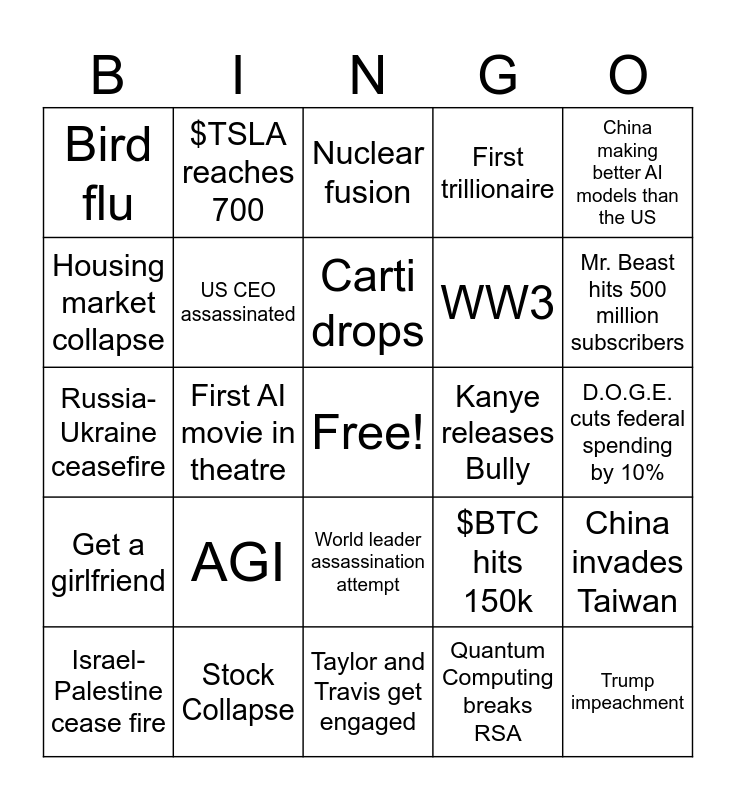 | B | I | N | G | O |
|---|---|---|---|---|
| Bird flu | \$TSLA reaches 700 | Nuclear fusion | First trillionaire | China making better AI models than the US |
| Housing market collapse | US CEO assassinated | Carti drops | WW3 | Mr. Beast hits 500 million subscribers |
| Russia-Ukraine ceasefire | First AI movie in theatre | Free! | Kanye releases Bully | D.O.G.E. cuts federal spending by 10% |
| Get a girlfriend | AGI | World leader assassination attempt | \$BTC hits 150k | China invades Taiwan |
| Israel-Palestine cease fire | Stock Collapse | Taylor and Travis get engaged | Quantum Computing breaks RSA | Trump impeachment |